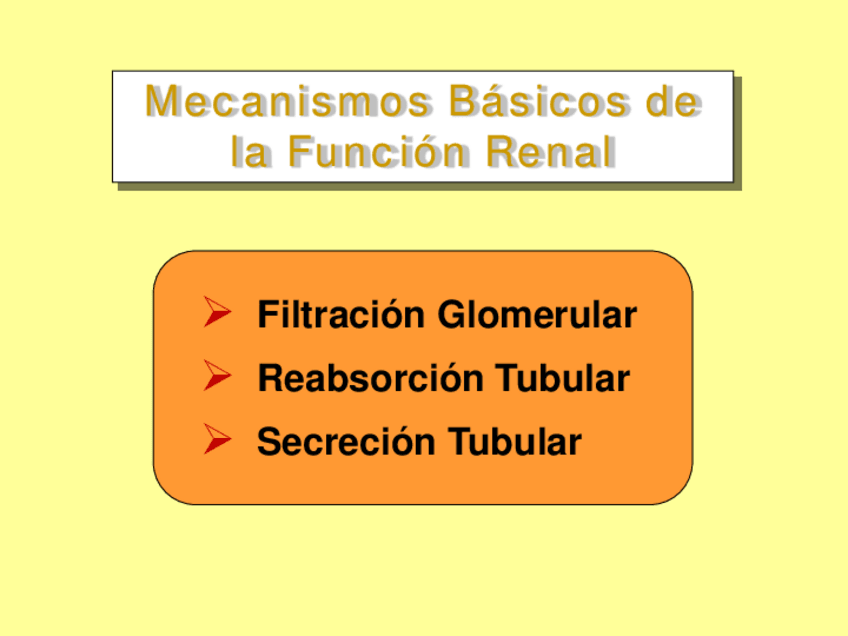 Mecanismos Básicos de la Función Renal

➢ Filtración Glomerular
➢ Reabsorción Tubular
➢ Secreción Tubular